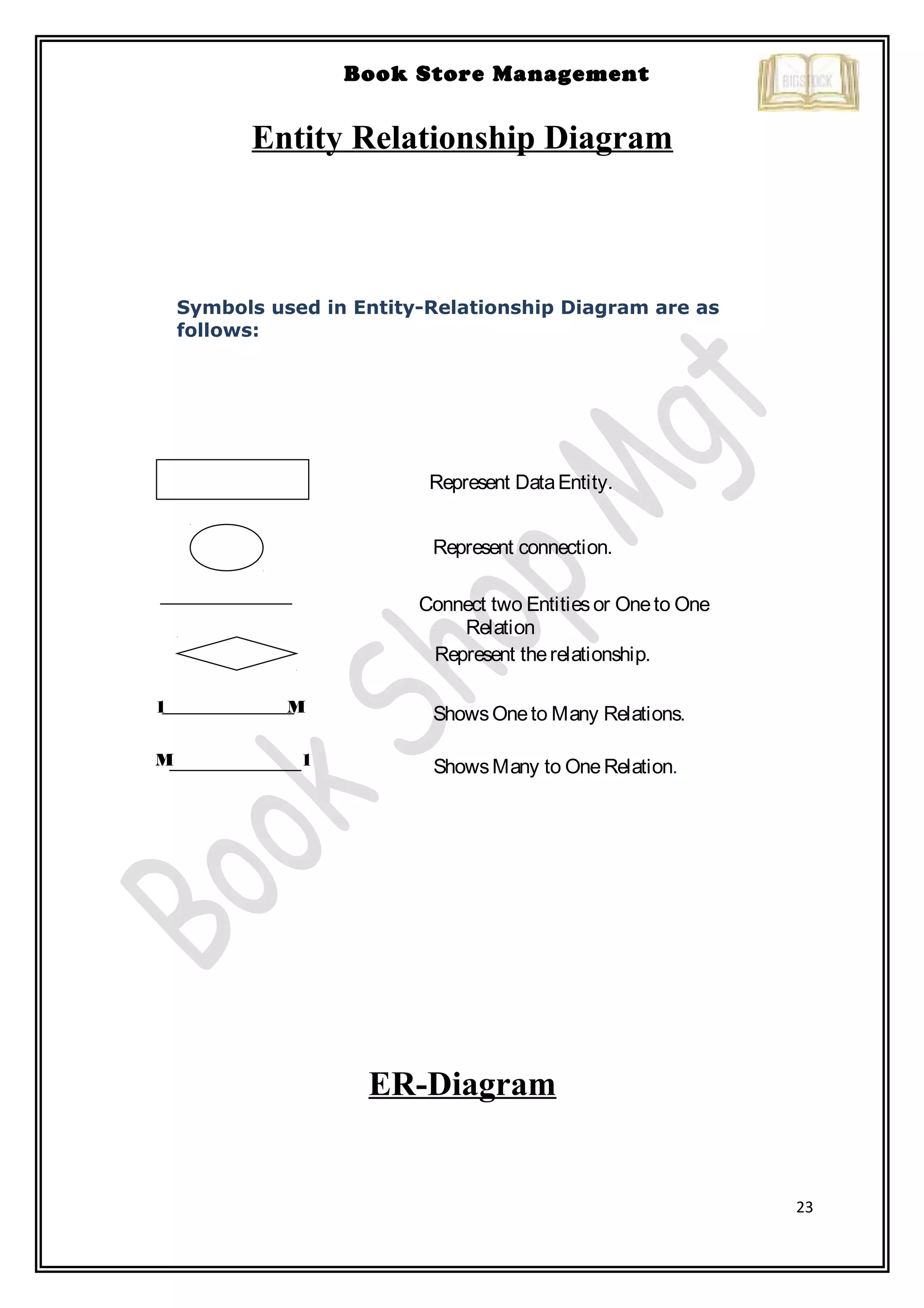 Book Store Management

BIGSTOCK

Entity Relationship Diagram

Symbols used in Entity-Relationship Diagram are as follows:

Represent Data Entity.

Represent connection.

Connect two Entities or One to One Relation

Represent the relationship.

1 M

Shows One to Many Relations.

M 1

Shows Many to One Relation.

Book Shop Mgt

ER-Diagram

23